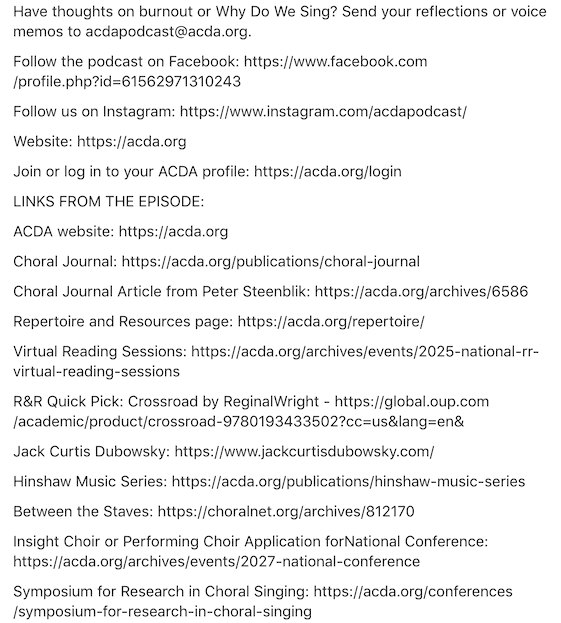 Have thoughts on burnout or Why Do We Sing? Send your reflections or voice memos to acdapodcast@acda.org.

Follow the podcast on Facebook: https://www.facebook.com/profile.php?id=61562971310243

Follow us on Instagram: https://www.instagram.com/acdapodcast/

Website: https://acda.org

Join or log in to your ACDA profile: https://acda.org/login

LINKS FROM THE EPISODE:

ACDA website: https://acda.org

Choral Journal: https://acda.org/publications/choral-journal

Choral Journal Article from Peter Steenblik: https://acda.org/archives/6586

Repertoire and Resources page: https://acda.org/repertoire/

Virtual Reading Sessions: https://acda.org/archives/events/2025-national-rr-virtual-reading-sessions

R&R Quick Pick: Crossroad by ReginalWright - https://global.oup.com/academic/product/crossroad-9780193433502?cc=us&lang=en&

Jack Curtis Dubowsky: https://www.jackcurtisdubowsky.com/

Hinshaw Music Series: https://acda.org/publications/hinshaw-music-series

Between the Staves: https://choralnet.org/archives/812170

Insight Choir or Performing Choir Application forNational Conference: https://acda.org/archives/events/2027-national-conference

Symposium for Research in Choral Singing: https://acda.org/conferences/symposium-for-research-in-choral-singing